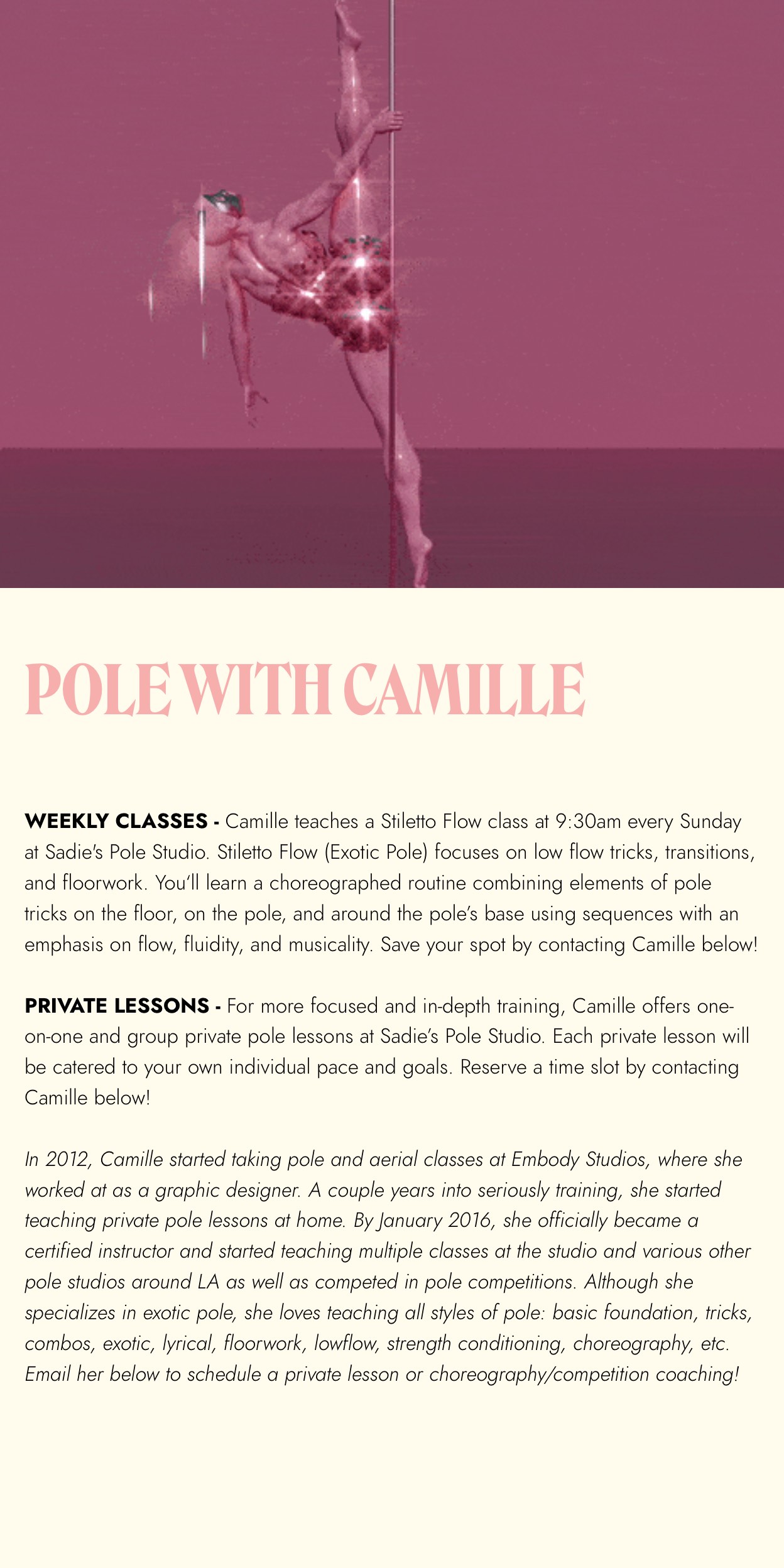 POLE WITH CAMILLE

WEEKLY CLASSES - Camille teaches a Stiletto Flow class at 9:30am every Sunday at Sadie's Pole Studio. Stiletto Flow (Exotic Pole) focuses on low flow tricks, transitions, and floorwork. You'll learn a choreographed routine combining elements of pole tricks on the floor, on the pole, and around the pole's base using sequences with an emphasis on flow, fluidity, and musicality. Save your spot by contacting Camille below!

PRIVATE LESSONS - For more focused and in-depth training, Camille offers one-on-one and group private pole lessons at Sadie's Pole Studio. Each private lesson will be catered to your own individual pace and goals. Reserve a time slot by contacting Camille below!

In 2012, Camille started taking pole and aerial classes at Embody Studios, where she worked at as a graphic designer. A couple years into seriously training, she started teaching private pole lessons at home. By January 2016, she officially became a certified instructor and started teaching multiple classes at the studio and various other pole studios around LA as well as competed in pole competitions. Although she specializes in exotic pole, she loves teaching all styles of pole: basic foundation, tricks, combos, exotic, lyrical, floorwork, lowflow, strength conditioning, choreography, etc. Email her below to schedule a private lesson or choreography/competition coaching!